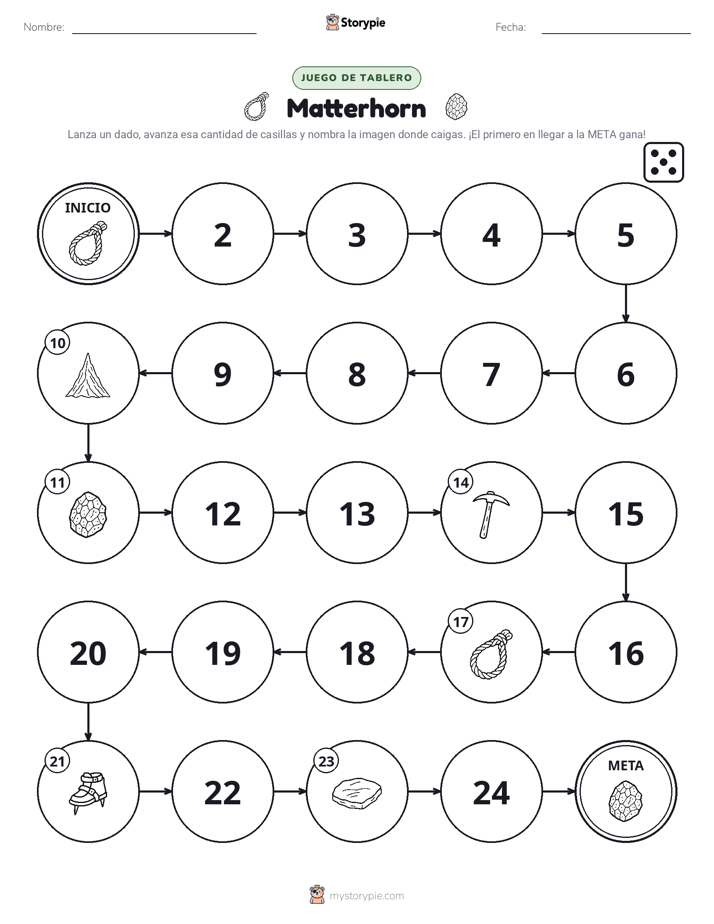 Nombre: ____ Storypie Fecha: ____

JUEGO DE TABLERO

Matterhorn

Lanza un dado, avanza esa cantidad de casillas y nombra la imagen donde caigas. ¡El primero en llegar a la META gana!

INICIO

2

3

4

5

6

7

8

9

10

11

12

13

14

15

16

17

18

19

20

21

22

23

24

META

mystorypie.com